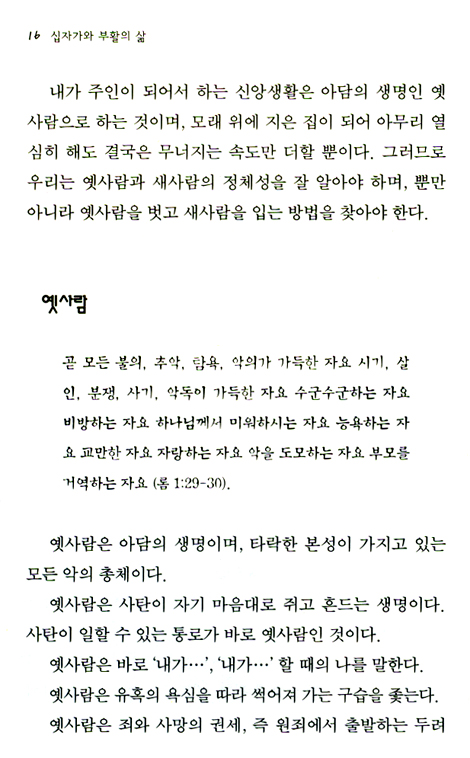 16 십자가와 부활의 삶

내가 주인이 되어서 하는 신앙생활은 아담의 생명인 옛사람으로 하는 것이며, 모래 위에 지은 집이 되어 아무리 열심히 해도 결국은 무너지는 속도만 더할 뿐이다. 그러므로 우리는 옛사람과 새사람의 정체성을 잘 알아야 하며, 뿐만 아니라 옛사람을 벗고 새사람을 입는 방법을 찾아야 한다.

옛사람

곧 모든 불의, 추악, 탐욕, 악의가 가득한 자요 시기, 살인, 분쟁, 사기, 악독이 가득한 자요 수군수군하는 자요 비방하는 자요 하나님께서 미워하시는 자요 능욕하는 자요 교만한 자요 자랑하는 자요 악을 도모하는 자요 부모를 거역하는 자요 (롬 1:29-30).

옛사람은 아담의 생명이며, 타락한 본성이 가지고 있는 모든 악의 총체이다.

옛사람은 사탄이 자기 마음대로 쥐고 흔드는 생명이다. 사탄이 일할 수 있는 통로가 바로 옛사람인 것이다.

옛사람은 바로 '내가…', '내가…' 할 때의 나를 말한다.

옛사람은 유혹의 욕심을 따라 썩어져 가는 구습을 좇는다.

옛사람은 죄와 사망의 권세, 즉 원죄에서 출발하는 두려